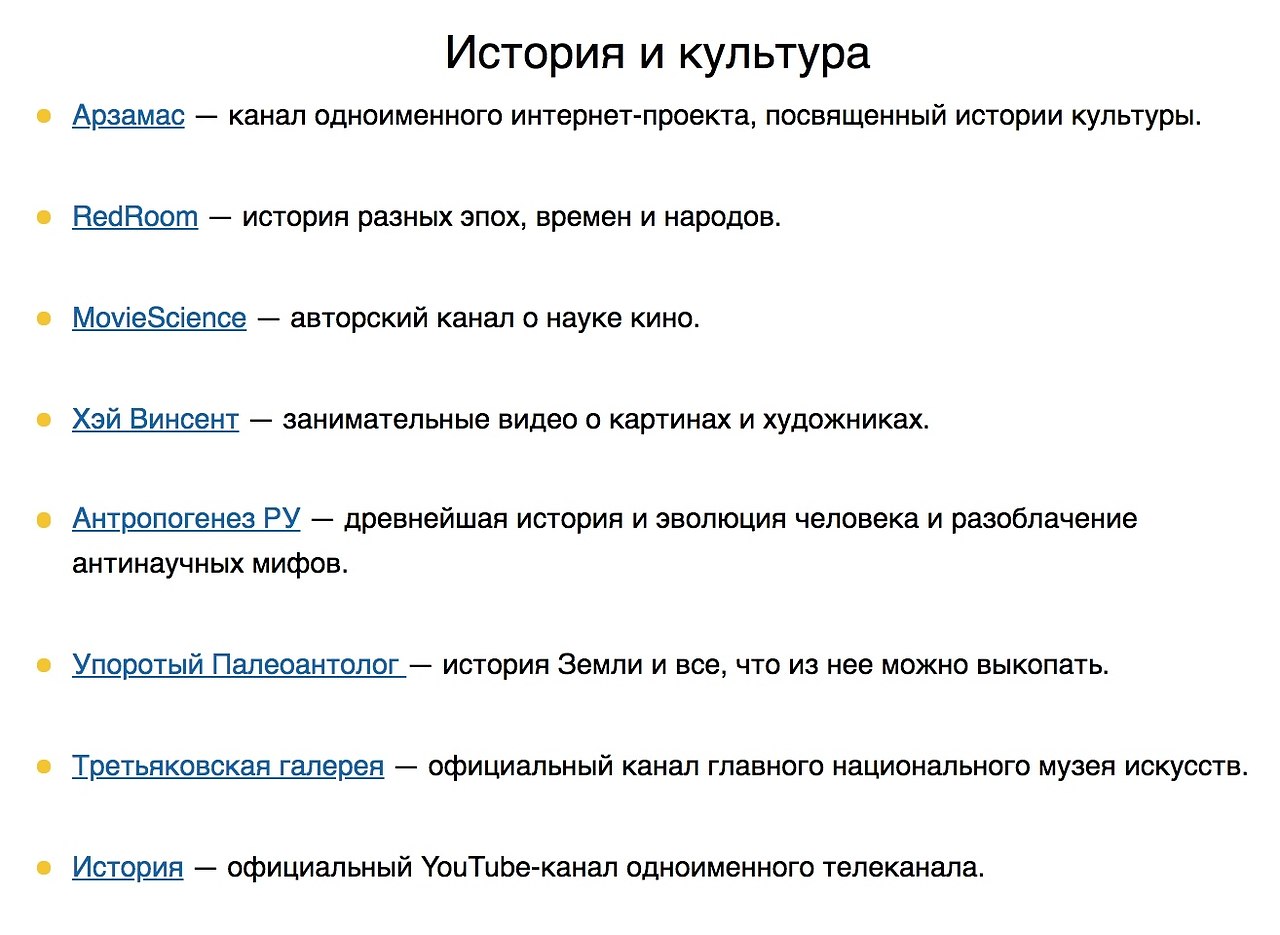 История и культура

- Арзамас — канал одноименного интернет-проекта, посвященный истории культуры.

- RedRoom — история разных эпох, времен и народов.

- MovieScience — авторский канал о науке кино.

- Хэй Винсент — занимательные видео о картинах и художниках.

- Антропогенез РУ — древнейшая история и эволюция человека и разоблачение антинаучных мифов.

- Упоротый Палеоантолог — история Земли и все, что из нее можно выкопать.

- Третьяковская галерея — официальный канал главного национального музея искусств.

- История — официальный YouTube-канал одноименного телеканала.